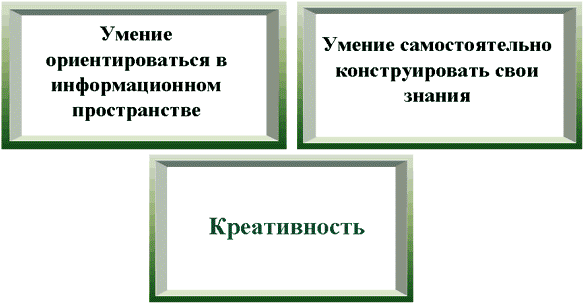 Умение ориентироваться в информационном пространстве

Умение самостоятельно конструировать свои знания

Креативность